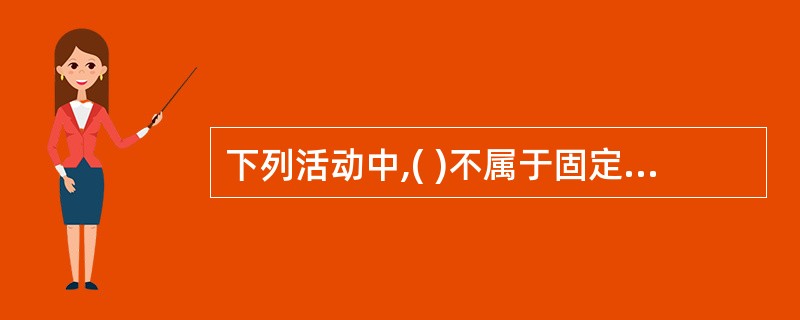 下列活动中,( )不属于固定...